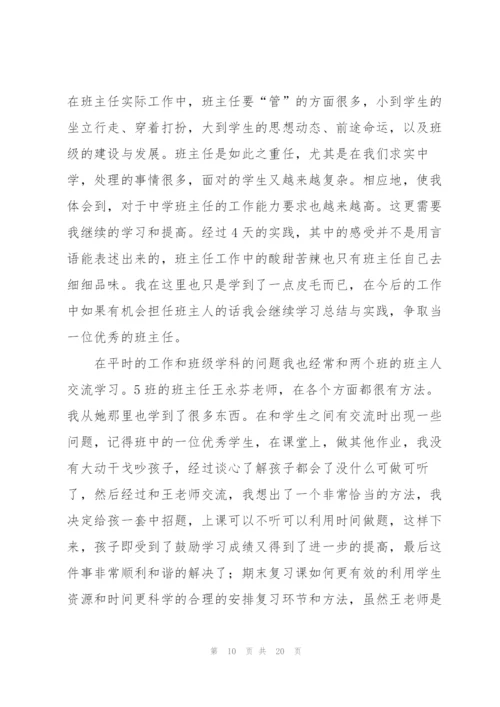 在班主任实际工作中，班主任要“管”的方面很多，小到学生的坐立行走、穿着打扮，大到学生的思想动态、前途命运，以及班级的建设与发展。班主任是如此之重任，尤其是在我们求实中学，处理的事情很多，面对的学生又越来越复杂。相应地，使我体会到，对于中学班主任的工作能力要求也越来越高。这更需要我继续的学习和提高。经过4天的实践，其中的感受并不是用言语能表述出来的，班主任工作中的酸甜苦辣也只有班主任自己去细细品味。我在这里也只是学到了一点皮毛而已，在今后的工作中如果有机会担任班主人的话我会继续学习总结与实践，争取当一位优秀的班主任。

在平时的工作和班级学科的问题我也经常和两个班的班主人交流学习。5班的班主任王永芬老师，在各个方面都很有方法。我从她那里也学到了很多东西。在和学生之间有交流时出现一些问题，记得班中的一位优秀学生，在课堂上，做其他作业，我没有大动干戈吵孩子，经过谈心了解孩子都会了没什么可做可听了，然后经过和王老师交流，我想出了一个非常恰当的方法，我决定给孩一套中招题，上课可以不听可以利用时间做题，这样下来，孩子即受到了鼓励学习成绩又得到了进一步的提高，最后这件事非常顺利和谐的解决了；期末复习课如何更有效的利用学生资源和时间更科学的合理的安排复习环节和方法，虽然王老师是

第 10 页 共 20 页